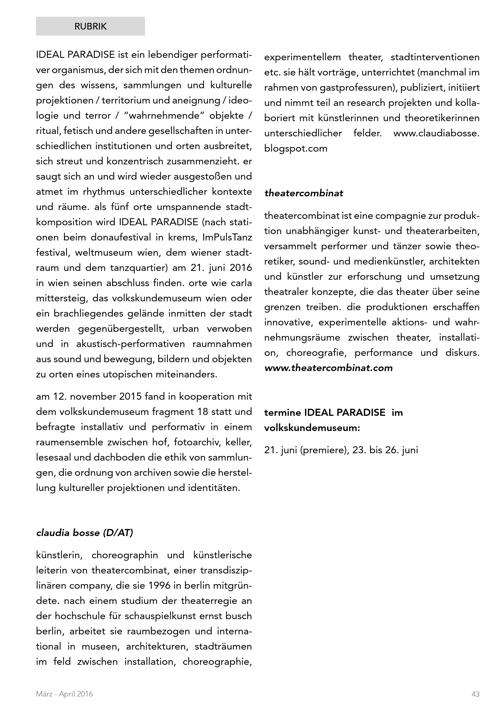 RUBRIK

IDEAL PARADISE ist ein lebendiger performativer organismus, der sich mit den themen ordnungen des wissens, sammlungen und kulturelle projektionen / territorium und aneignung / ideologie und terror / "wahrnehmende" objekte / ritual, fetisch und andere gesellschaften in unterschiedlichen institutionen und orten ausbreitet, sich streut und konzentrisch zusammenzieht. er saugt sich an und wird wieder ausgestoßen und atmet im rhythmus unterschiedlicher kontexte und räume. als fünf orte umspannende stadtkomposition wird IDEAL PARADISE (nach stationen beim donaufestival in krems, ImPulsTanz festival, weltmuseum wien, dem wiener stadtraum und dem tanzquartier) am 21. juni 2016 in wien seinen abschluss finden. orte wie carla mittersteig, das volkskundemuseum wien oder ein brachliegendes gelände inmitten der stadt werden gegenübergestellt, urban verwoben und in akustisch-performativen raumnahmen aus sound und bewegung, bildern und objekten zu orten eines utopischen miteinanders.

am 12. november 2015 fand in kooperation mit dem volkskundemuseum fragment 18 statt und befragte installativ und performativ in einem raumensemble zwischen hof, fotoarchiv, keller, lesesaal und dachboden die ethik von sammlungen, die ordnung von archiven sowie die herstellung kultureller projektionen und identitäten.

claudia bosse (D/AT)

künstlerin, choreographin und künstlerische leiterin von theatercombinat, einer transdisziplinären company, die sie 1996 in berlin mitgründete. nach einem studium der theaterregie an der hochschule für schauspielkunst ernst busch berlin, arbeitet sie raumbezogen und international in museen, architekturen, stadträumen im feld zwischen installation, choreographie, experimentellem theater, stadtinterventionen etc. sie hält vorträge, unterrichtet (manchmal im rahmen von gastprofessuren), publiziert, initiiert und nimmt teil an research projekten und kollaboriert mit künstlerinnen und theoretikerinnen unterschiedlicher felder. www.claudiabosse.blogspot.com

theatercombinat

theatercombinat ist eine compagnie zur produktion unabhängiger kunst- und theaterarbeiten, versammelt performer und tänzer sowie theoretiker, sound- und medienkünstler, architekten und künstler zur erforschung und umsetzung theatraler konzepte, die das theater über seine grenzen treiben. die produktionen erschaffen innovative, experimentelle aktions- und wahrnehmungsräume zwischen theater, installation, choreografie, performance und diskurs. www.theatercombinat.com

termine IDEAL PARADISE im volkskundemuseum:

21. juni (premiere), 23. bis 26. juni

März - April 2016

43